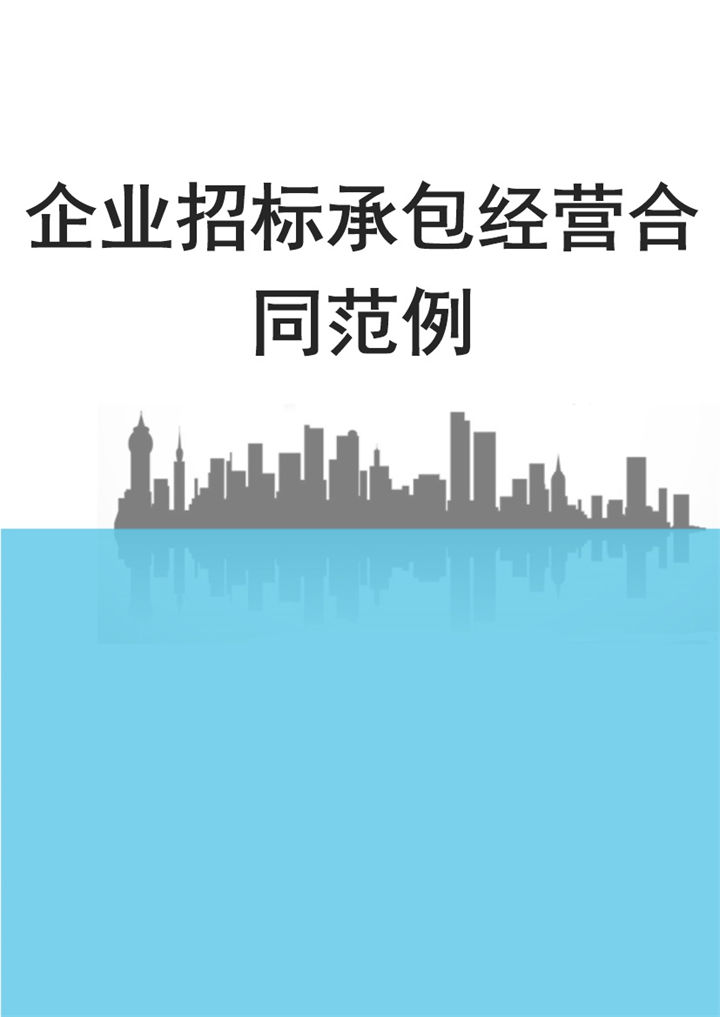 企业招标承包经营合同范例